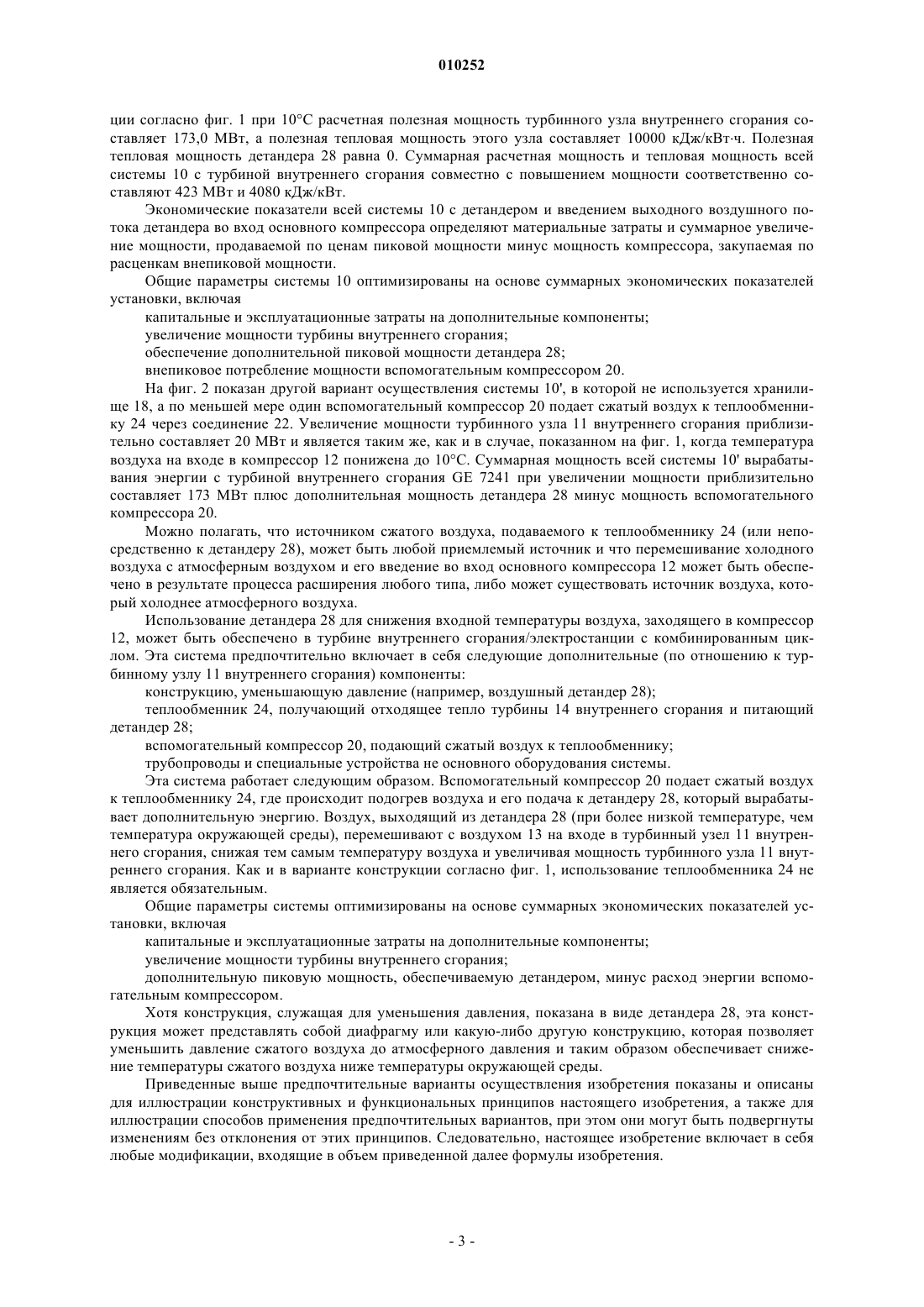 010252

ции согласно фиг. 1 при 10°C расчетная полезная мощность турбинного узла внутреннего сгорания составляет 173,0 МВт, а полезная тепловая мощность этого узла составляет 10000 кДж/кВт·ч. Полезная тепловая мощность детандера 28 равна 0. Суммарная расчетная мощность и тепловая мощность всей системы 10 с турбиной внутреннего сгорания совместно с повышением мощности соответственно составляют 423 МВт и 4080 кДж/кВт.

Экономические показатели всей системы 10 с детандером и введением выходного воздушного потока детандера во вход основного компрессора определяют материальные затраты и суммарное увеличение мощности, продаваемой по ценам пиковой мощности минус мощность компрессора, закупаемая по расценкам внепиковой мощности.

Общие параметры системы 10 оптимизированы на основе суммарных экономических показателей установки, включая

капитальные и эксплуатационные затраты на дополнительные компоненты;

увеличение мощности турбины внутреннего сгорания;

обеспечение дополнительной пиковой мощности детандера 28;

внепиковое потребление мощности вспомогательным компрессором 20.

На фиг. 2 показан другой вариант осуществления системы 10', в которой не используется хранилище 18, а по меньшей мере один вспомогательный компрессор 20 подает сжатый воздух к теплообменнику 24 через соединение 22. Увеличение мощности турбинного узла 11 внутреннего сгорания приблизительно составляет 20 МВт и является таким же, как и в случае, показанном на фиг. 1, когда температура воздуха на входе в компрессор 12 понижена до 10°C. Суммарная мощность всей системы 10' вырабатывания энергии с турбиной внутреннего сгорания GE 7241 при увеличении мощности приблизительно составляет 173 МВт плюс дополнительная мощность детандера 28 минус мощность вспомогательного компрессора 20.

Можно полагать, что источником сжатого воздуха, подаваемого к теплообменнику 24 (или непосредственно к детандеру 28), может быть любой приемлемый источник и что перемешивание холодного воздуха с атмосферным воздухом и его введение во вход основного компрессора 12 может быть обеспечено в результате процесса расширения любого типа, либо может существовать источник воздуха, который холоднее атмосферного воздуха.

Использование детандера 28 для снижения входной температуры воздуха, заходящего в компрессор 12, может быть обеспечено в турбине внутреннего сгорания/электростанции с комбинированным циклом. Эта система предпочтительно включает в себя следующие дополнительные (по отношению к турбинному узлу 11 внутреннего сгорания) компоненты:

конструкцию, уменьшающую давление (например, воздушный детандер 28);

теплообменник 24, получающий отходящее тепло турбины 14 внутреннего сгорания и питающий детандер 28;

вспомогательный компрессор 20, подающий сжатый воздух к теплообменнику;

трубопроводы и специальные устройства не основного оборудования системы.

Эта система работает следующим образом. Вспомогательный компрессор 20 подает сжатый воздух к теплообменнику 24, где происходит подогрев воздуха и его подача к детандеру 28, который вырабатывает дополнительную энергию. Воздух, выходящий из детандера 28 (при более низкой температуре, чем температура окружающей среды), перемешивают с воздухом 13 на входе в турбинный узел 11 внутреннего сгорания, снижая тем самым температуру воздуха и увеличивая мощность турбинного узла 11 внутреннего сгорания. Как и в варианте конструкции согласно фиг. 1, использование теплообменника 24 не является обязательным.

Общие параметры системы оптимизированы на основе суммарных экономических показателей установки, включая

капитальные и эксплуатационные затраты на дополнительные компоненты;

увеличение мощности турбины внутреннего сгорания;

дополнительную пиковую мощность, обеспечиваемую детандером, минус расход энергии вспомогательным компрессором.

Хотя конструкция, служащая для уменьшения давления, показана в виде детандера 28, эта конструкция может представлять собой диафрагму или какую-либо другую конструкцию, которая позволяет уменьшить давление сжатого воздуха до атмосферного давления и таким образом обеспечивает снижение температуры сжатого воздуха ниже температуры окружающей среды.

Приведенные выше предпочтительные варианты осуществления изобретения показаны и описаны для иллюстрации конструктивных и функциональных принципов настоящего изобретения, а также для иллюстрации способов применения предпочтительных вариантов, при этом они могут быть подвергнуты изменениям без отклонения от этих принципов. Следовательно, настоящее изобретение включает в себя любые модификации, входящие в объем приведенной далее формулы изобретения.

- 3 -